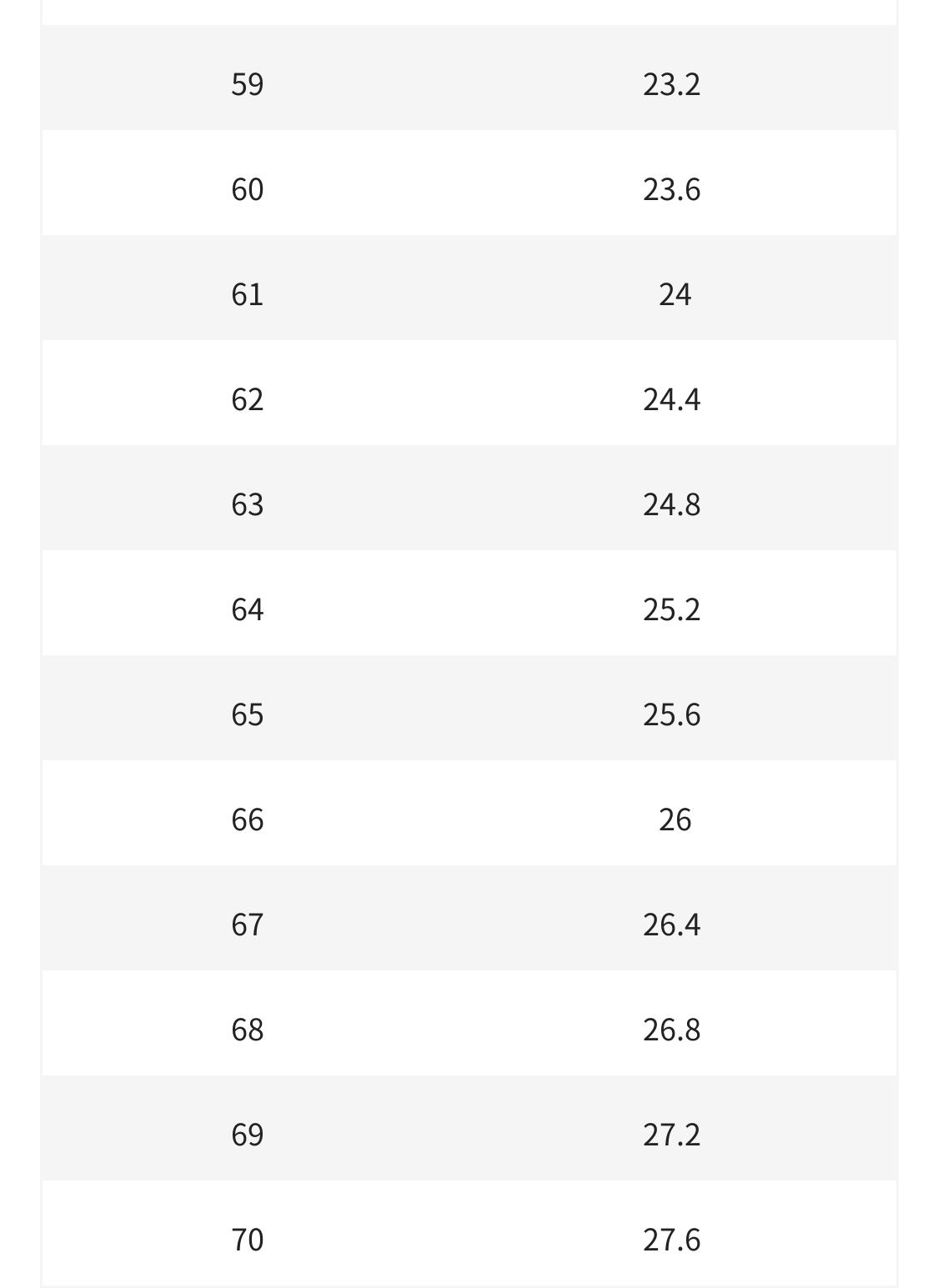 | | |
|---|---|
| 59 | 23.2 |
| 60 | 23.6 |
| 61 | 24 |
| 62 | 24.4 |
| 63 | 24.8 |
| 64 | 25.2 |
| 65 | 25.6 |
| 66 | 26 |
| 67 | 26.4 |
| 68 | 26.8 |
| 69 | 27.2 |
| 70 | 27.6 |